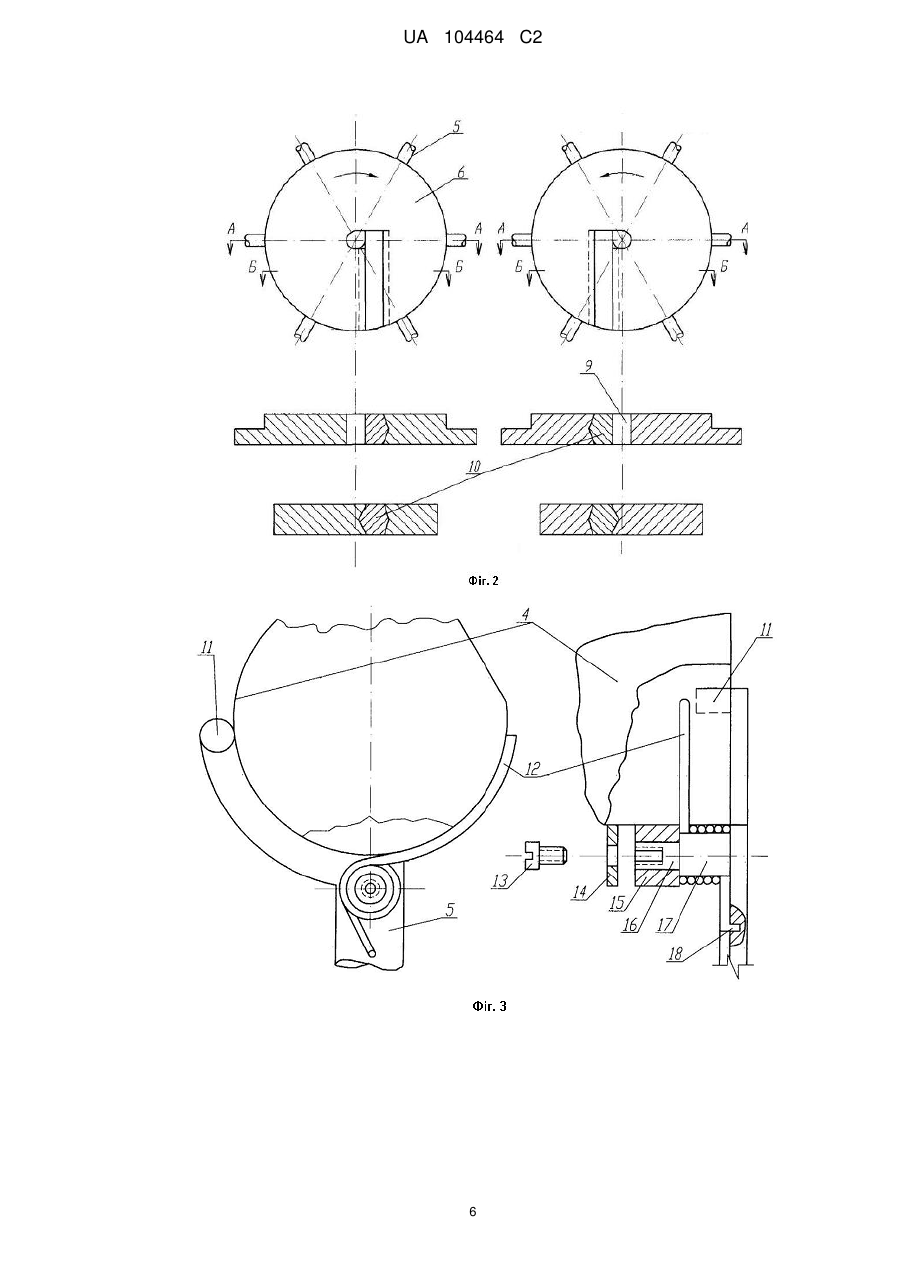 UA 104464 C2

5
6
А
А
Б
Б
А
А
Б
Б
9
10
Фіг. 2

4
11
11
12
13
14
15
16
17
18
5
Фіг. 3

6